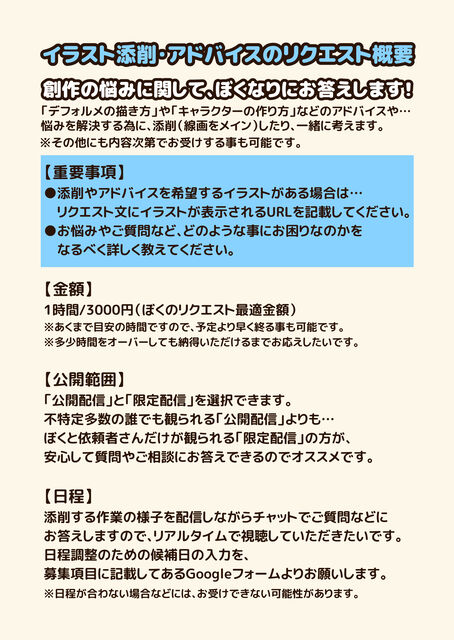 イラスト添削・アドバイスのリクエスト概要

創作の悩みに関して、ぼくなりにお答えします！

「デフォルメの描き方」や「キャラクターの作り方」などのアドバイスや…
悩みを解決する為に、添削（線画をメイン）したり、一緒に考えます。
※その他にも内容次第でお受けする事も可能です。

【重要事項】
●添削やアドバイスを希望するイラストがある場合は…
リクエスト文にイラストが表示されるURLを記載してください。
●お悩みやご質問など、どのような事にお困りなのかを
なるべく詳しく教えてください。

【金額】
1時間/3000円（ぼくのリクエスト最適金額）
※あくまで目安の時間ですので、予定より早く終る事も可能です。
※多少時間をオーバーしても納得いただけるまでお応えしたいです。

【公開範囲】
「公開配信」と「限定配信」を選択できます。
不特定多数の誰でも観られる「公開配信」よりも…
ぼくと依頼者さんだけが観られる「限定配信」の方が、
安心して質問やご相談にお答えできるのでオススメです。

【日程】
添削する作業の様子を配信しながらチャットでご質問などに
お答えしますので、リアルタイムで視聴していただきたいです。
日程調整のための候補日の入力を、
募集項目に記載してあるGoogleフォームよりお願いします。
※日程が合わない場合などには、お受けできない可能性があります。